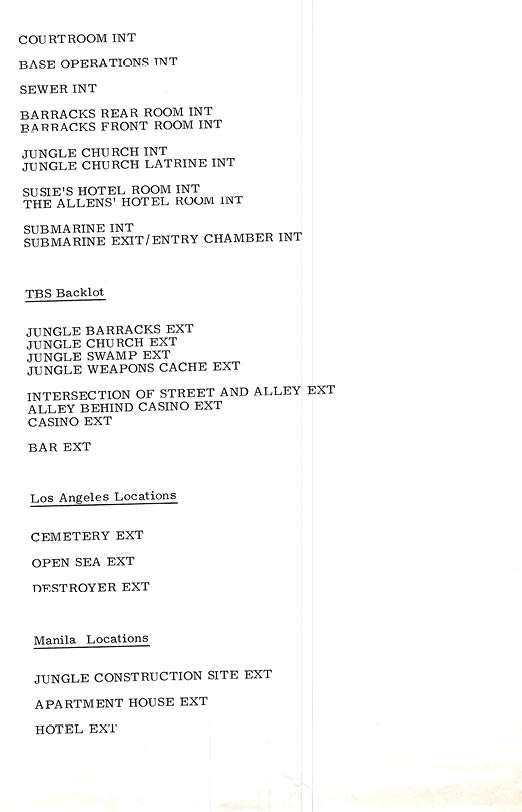 COURTROOM INT

BASE OPERATIONS INT

SEWER INT

BARRACKS REAR ROOM INT
BARRACKS FRONT ROOM INT

JUNGLE CHURCH INT
JUNGLE CHURCH LATRINE INT

SUSIE'S HOTEL ROOM INT
THE ALLENS' HOTEL ROOM INT

SUBMARINE INT
SUBMARINE EXIT/ENTRY CHAMBER INT

TBS Backlot

JUNGLE BARRACKS EXT
JUNGLE CHURCH EXT
JUNGLE SWAMP EXT
JUNGLE WEAPONS CACHE EXT

INTERSECTION OF STREET AND ALLEY EXT
ALLEY BEHIND CASINO EXT
CASINO EXT

BAR EXT

Los Angeles Locations

CEMETERY EXT

OPEN SEA EXT

DESTROYER EXT

Manila Locations

JUNGLE CONSTRUCTION SITE EXT

APARTMENT HOUSE EXT

HOTEL EXT